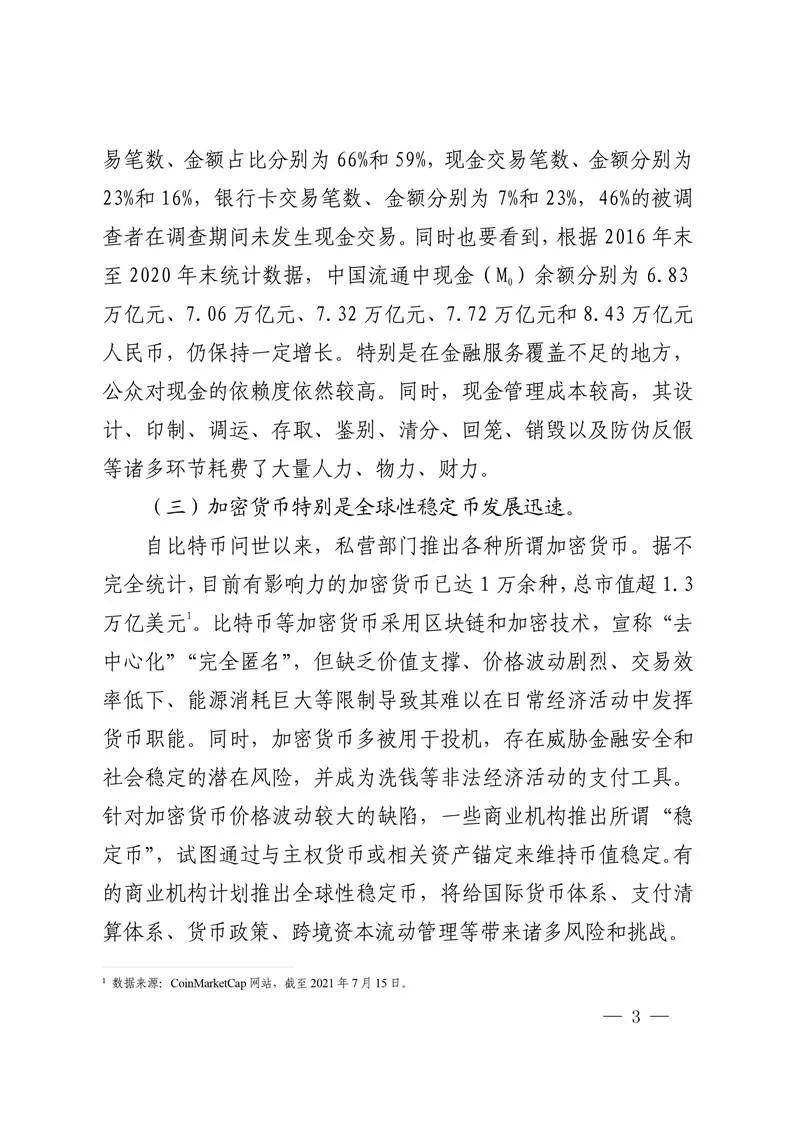 易笔数、金额占比分别为 66%和 59%，现金交易笔数、金额分别为 23%和 16%，银行卡交易笔数、金额分别为 7%和 23%，46%的被调查者在调查期间未发生现金交易。同时也要看到，根据 2016 年末至 2020 年末统计数据，中国流通中现金（$M_0$）余额分别为 6.83 万亿元、7.06 万亿元、7.32 万亿元、7.72 万亿元和 8.43 万亿元人民币，仍保持一定增长。特别是在金融服务覆盖不足的地方，公众对现金的依赖度依然较高。同时，现金管理成本较高，其设计、印制、调运、存取、鉴别、清分、回笼、销毁以及防伪反假等诸多环节耗费了大量人力、物力、财力。

（三）加密货币特别是全球性稳定币发展迅速。

自比特币问世以来，私营部门推出各种所谓加密货币。据不完全统计，目前有影响力的加密货币已达 1 万余种，总市值超 1.3 万亿美元$^1$。比特币等加密货币采用区块链和加密技术，宣称“去中心化”“完全匿名”，但缺乏价值支撑、价格波动剧烈、交易效率低下、能源消耗巨大等限制导致其难以在日常经济活动中发挥货币职能。同时，加密货币多被用于投机，存在威胁金融安全和社会稳定的潜在风险，并成为洗钱等非法经济活动的支付工具。针对加密货币价格波动较大的缺陷，一些商业机构推出所谓“稳定币”，试图通过与主权货币或相关资产锚定来维持币值稳定。有的商业机构计划推出全球性稳定币，将给国际货币体系、支付清算体系、货币政策、跨境资本流动管理等带来诸多风险和挑战。

$^1$ 数据来源：CoinMarketCap 网站，截至 2021 年 7 月 15 日。

— 3 —